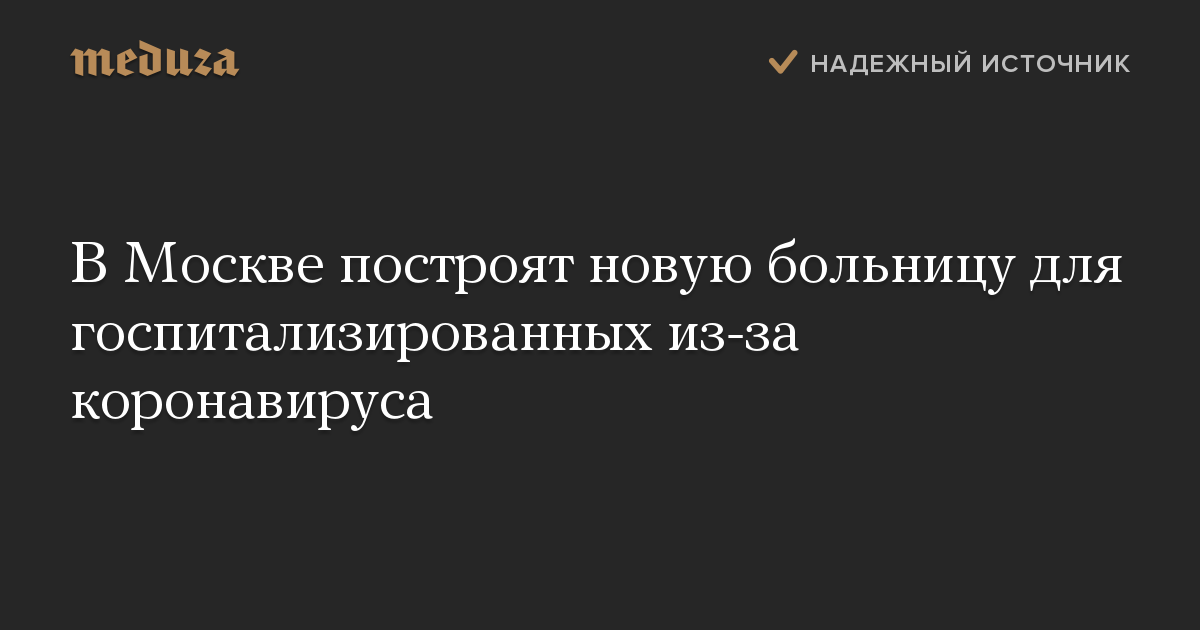 meduza

НАДЕЖНЫЙ ИСТОЧНИК

В Москве построят новую больницу для госпитализированных из-за коронавируса